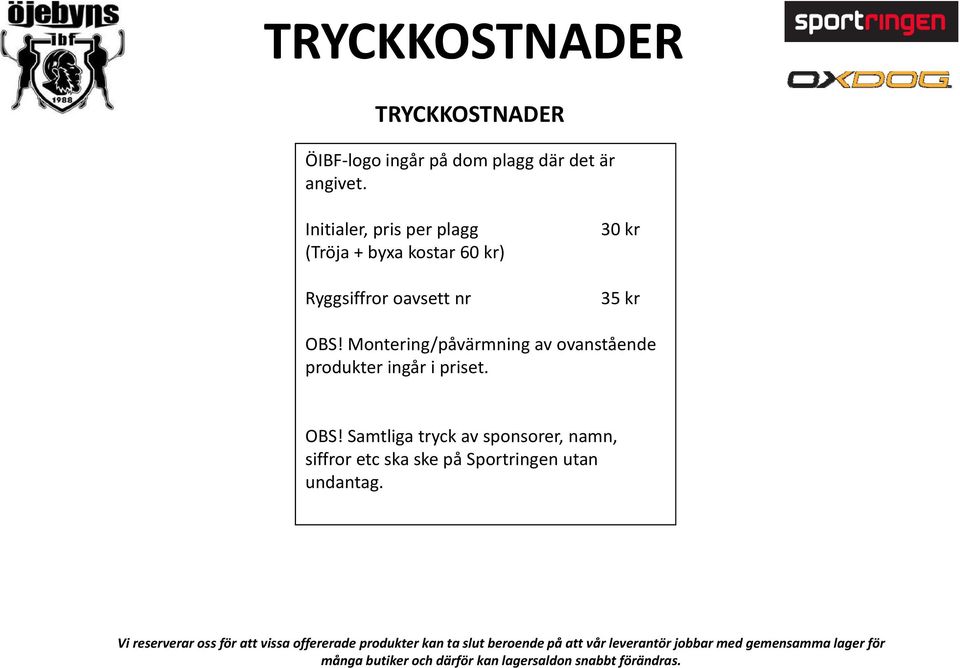 öjebyns
ibf
1988

TRYCKKOSTNADER

sportringen

OXDOG

TRYCKKOSTNADER

ÖIBF-logo ingår på dom plagg där det är angivet.

Initialer, pris per plagg 30 kr
(Tröja + byxa kostar 60 kr)

Ryggsiffror oavsett nr 35 kr

OBS! Montering/påvärmning av ovanstående produkter ingår i priset.

OBS! Samtliga tryck av sponsorer, namn, siffror etc ska ske på Sportringen utan undantag.

Vi reserverar oss för att vissa offererade produkter kan ta slut beroende på att vår leverantör jobbar med gemensamma lager för många butiker och därför kan lagersaldon snabbt förändras.